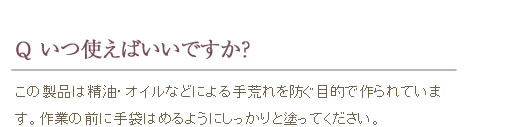 Q いつ使えばいいですか?

この製品は精油･オイルなどによる手荒れを防ぐ目的で作られています。作業の前に手袋はめるようにしっかりと塗ってください。